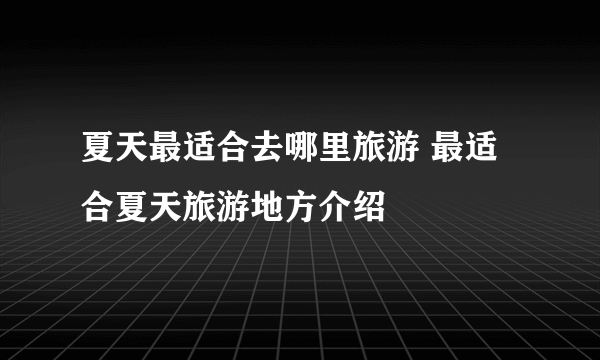 夏天最适合去哪里旅游 最适合夏天旅游地方介绍